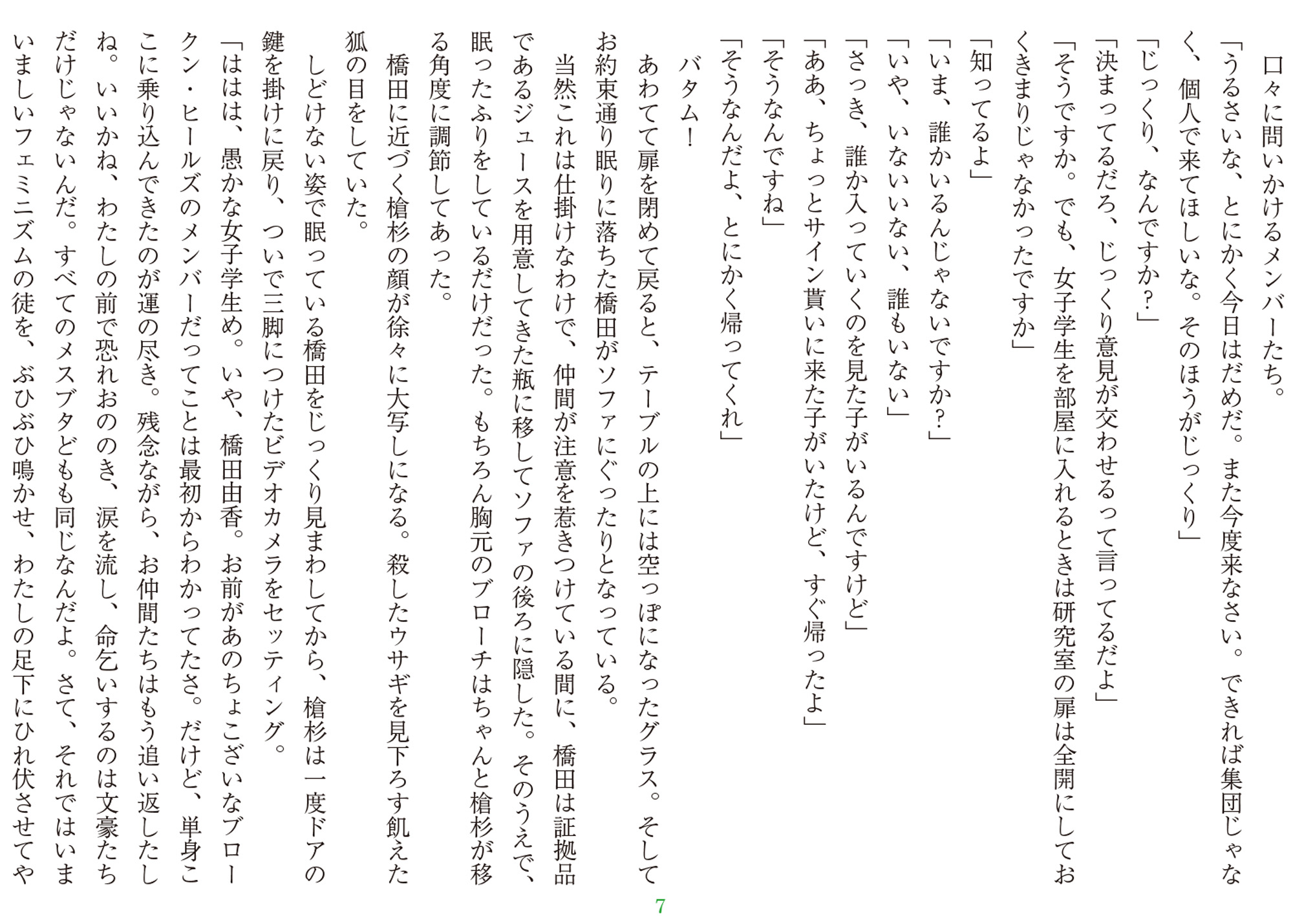 口々に問いかけるメンバーたち。

「うるさいな、とにかく今日はだめだ。また今度来なさい。できれば集団じゃなく、個人で来てほしいな。そのほうがじっくり」

「じっくり、なんですか？」

「決まってるだろ、じっくり意見が交わせるって言ってるだよ」

「そうですか。でも、女子学生を部屋に入れるときは研究室の扉は全開にしておくきまりじゃなかったですか」

「知ってるよ」

「いま、誰かいるんじゃないですか？」

「いや、いないいない、誰もいない」

「さっき、誰か入っていくのを見た子がいるんですけど」

「ああ、ちょっとサイン貰いに来た子がいたけど、すぐ帰ったよ」

「そうなんですね」

「そうなんだよ、とにかく帰ってくれ」

バタム！

あわてて扉を閉めて戻ると、テーブルの上には空っぽになったグラス。そしてお約束通り眠りに落ちた橋田がソファにぐったりとなっている。

当然これは仕掛けなわけで、仲間が注意を惹きつけている間に、橋田は証拠品であるジュースを用意してきた瓶に移してソファの後ろに隠した。そのうえで、眠ったふりをしているだけだった。もちろん胸元のブローチはちゃんと槍杉が移る角度に調節してあった。

橋田に近づく槍杉の顔が徐々に大写しになる。殺したウサギを見下ろす飢えた狐の目をしていた。

しどけない姿で眠っている橋田をじっくり見まわしてから、槍杉は一度ドアの鍵を掛けに戻り、ついで三脚につけたビデオカメラをセッティング。

「ははは、愚かな女子学生め。いや、橋田由香。お前があのちょこざいなブロークン・ヒールズのメンバーだってことは最初からわかってたさ。だけど、単身ここに乗り込んできたのが運の尽き。残念ながら、お仲間たちはもう追い返したしね。いいかね、わたしの前で恐れおののき、涙を流し、命乞いするのは文豪たちだけじゃないんだ。すべてのメスブタどもも同じなんだよ。さて、それではいまいましいフェミニズムの徒を、ぶひぶひ鳴かせ、わたしの足下にひれ伏させてや

7